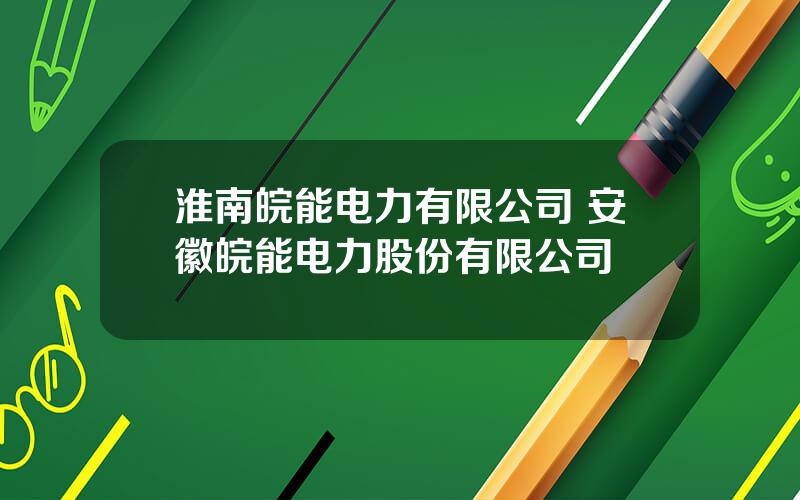 淮南皖能电力有限公司 安徽皖能电力股份有限公司